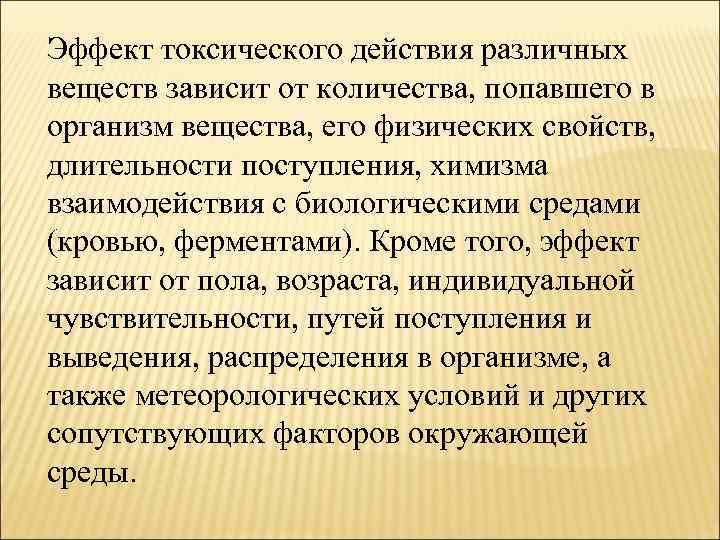 Эффект токсического действия различных веществ зависит от количества, попавшего в организм вещества, его физических свойств, длительности поступления, химизма взаимодействия с биологическими средами (кровью, ферментами). Кроме того, эффект зависит от пола, возраста, индивидуальной чувствительности, путей поступления и выведения, распределения в организме, а также метеорологических условий и других сопутствующих факторов окружающей среды.